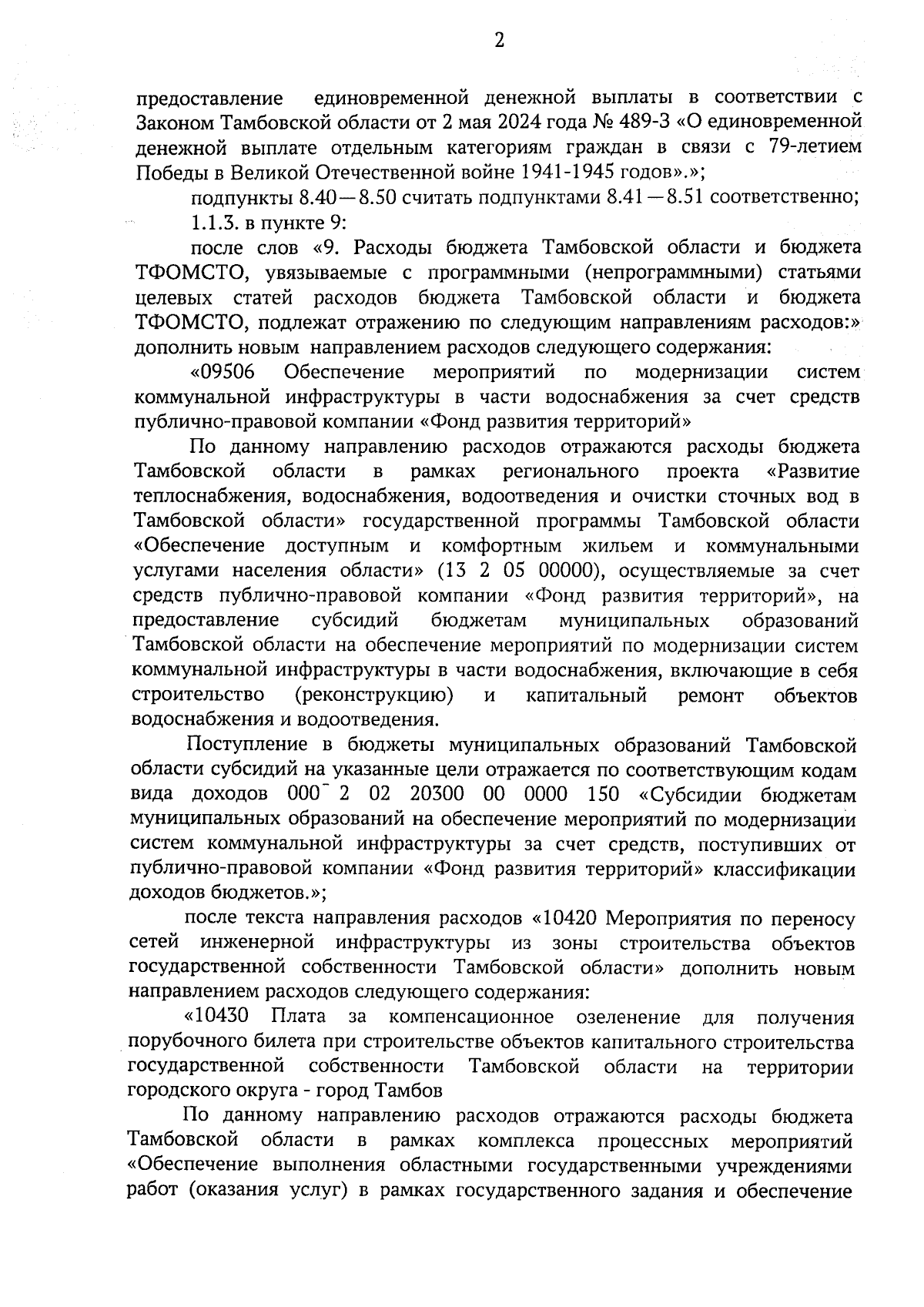 2

предоставление единовременной денежной выплаты в соответствии с Законом Тамбовской области от 2 мая 2024 года № 489-З «О единовременной денежной выплате отдельным категориям граждан в связи с 79-летием Победы в Великой Отечественной войне 1941-1945 годов».»;

подпункты 8.40—8.50 считать подпунктами 8.41—8.51 соответственно;

1.1.3. в пункте 9:

после слов «9. Расходы бюджета Тамбовской области и бюджета ТФОМСТО, увязываемые с программными (непрограммными) статьями целевых статей расходов бюджета Тамбовской области и бюджета ТФОМСТО, подлежат отражению по следующим направлениям расходов:» дополнить новым направлением расходов следующего содержания:

«09506 Обеспечение мероприятий по модернизации систем коммунальной инфраструктуры в части водоснабжения за счет средств публично-правовой компании «Фонд развития территорий»

По данному направлению расходов отражаются расходы бюджета Тамбовской области в рамках регионального проекта «Развитие теплоснабжения, водоснабжения, водоотведения и очистки сточных вод в Тамбовской области» государственной программы Тамбовской области «Обеспечение доступным и комфортным жильем и коммунальными услугами населения области» (13 2 05 00000), осуществляемые за счет средств публично-правовой компании «Фонд развития территорий», на предоставление субсидий бюджетам муниципальных образований Тамбовской области на обеспечение мероприятий по модернизации систем коммунальной инфраструктуры в части водоснабжения, включающие в себя строительство (реконструкцию) и капитальный ремонт объектов водоснабжения и водоотведения.

Поступление в бюджеты муниципальных образований Тамбовской области субсидий на указанные цели отражается по соответствующим кодам вида доходов 000 2 02 20300 00 0000 150 «Субсидии бюджетам муниципальных образований на обеспечение мероприятий по модернизации систем коммунальной инфраструктуры за счет средств, поступивших от публично-правовой компании «Фонд развития территорий» классификации доходов бюджетов.»;

после текста направления расходов «10420 Мероприятия по переносу сетей инженерной инфраструктуры из зоны строительства объектов государственной собственности Тамбовской области» дополнить новым направлением расходов следующего содержания:

«10430 Плата за компенсационное озеленение для получения порубочного билета при строительстве объектов капитального строительства государственной собственности Тамбовской области на территории городского округа - город Тамбов

По данному направлению расходов отражаются расходы бюджета Тамбовской области в рамках комплекса процессных мероприятий «Обеспечение выполнения областными государственными учреждениями работ (оказания услуг) в рамках государственного задания и обеспечение